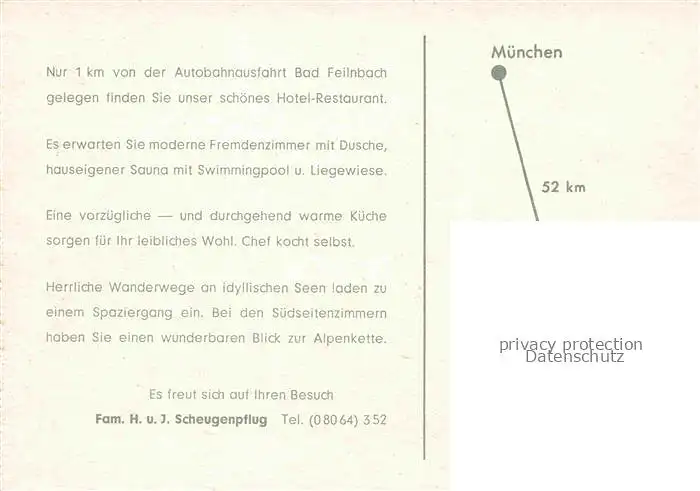 Nur 1 km von der Autobahnausfahrt Bad Feilnbach gelegen finden Sie unser schönes Hotel-Restaurant.

Es erwarten Sie moderne Fremdenzimmer mit Dusche, hauseigener Sauna mit Swimmingpool u. Liegewiese.

Eine vorzügliche — und durchgehend warme Küche sorgen für Ihr leibliches Wohl. Chef kocht selbst.

Herrliche Wanderwege an idyllischen Seen laden zu einem Spaziergang ein. Bei den Südseitenzimmern haben Sie einen wunderbaren Blick zur Alpenkette.

Es freut sich auf Ihren Besuch

Fam. H. u. J. Scheugenpflug Tel. (08064) 352

München

52 km

privacy protection
Datenschutz